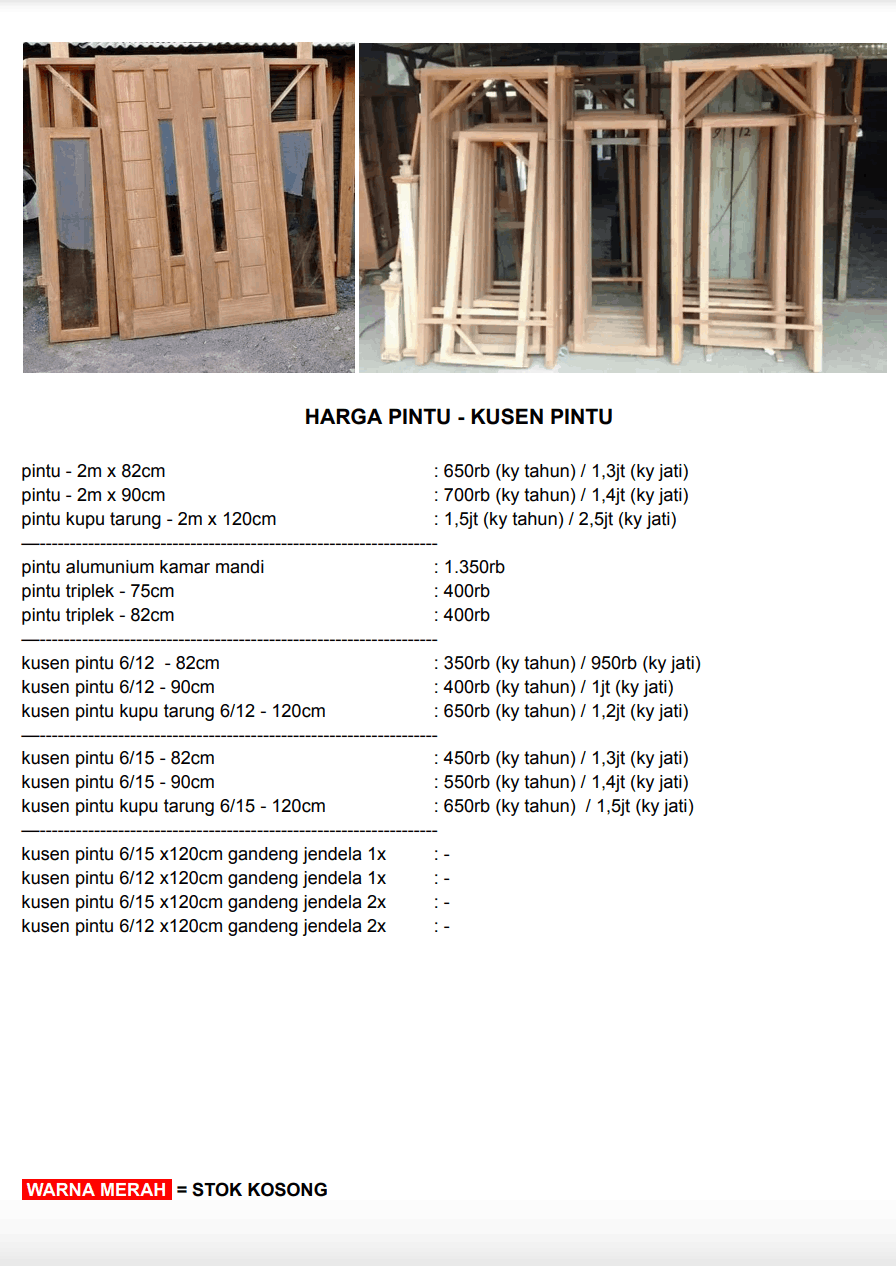 HARGA PINTU - KUSEN PINTU

pintu - 2m x 82cm : 650rb (ky tahun) / 1,3jt (ky jati)
pintu - 2m x 90cm : 700rb (ky tahun) / 1,4jt (ky jati)
pintu kupu tarung - 2m x 120cm : 1,5jt (ky tahun) / 2,5jt (ky jati)
—------------------------------------------------------------------
pintu alumunium kamar mandi : 1.350rb
pintu triplek - 75cm : 400rb
pintu triplek - 82cm : 400rb
—------------------------------------------------------------------
kusen pintu 6/12 - 82cm : 350rb (ky tahun) / 950rb (ky jati)
kusen pintu 6/12 - 90cm : 400rb (ky tahun) / 1jt (ky jati)
kusen pintu kupu tarung 6/12 - 120cm : 650rb (ky tahun) / 1,2jt (ky jati)
—------------------------------------------------------------------
kusen pintu 6/15 - 82cm : 450rb (ky tahun) / 1,3jt (ky jati)
kusen pintu 6/15 - 90cm : 550rb (ky tahun) / 1,4jt (ky jati)
kusen pintu kupu tarung 6/15 - 120cm : 650rb (ky tahun) / 1,5jt (ky jati)
—------------------------------------------------------------------
kusen pintu 6/15 x120cm gandeng jendela 1x : -
kusen pintu 6/12 x120cm gandeng jendela 1x : -
kusen pintu 6/15 x120cm gandeng jendela 2x : -
kusen pintu 6/12 x120cm gandeng jendela 2x : -

WARNA MERAH = STOK KOSONG